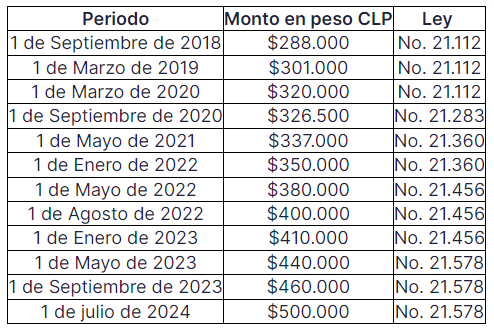 | Periodo | Monto en peso CLP | Ley |
|---|---|---|
| 1 de Septiembre de 2018 | \$288.000 | No. 21.112 |
| 1 de Marzo de 2019 | \$301.000 | No. 21.112 |
| 1 de Marzo de 2020 | \$320.000 | No. 21.112 |
| 1 de Septiembre de 2020 | \$326.500 | No. 21.283 |
| 1 de Mayo de 2021 | \$337.000 | No. 21.360 |
| 1 de Enero de 2022 | \$350.000 | No. 21.360 |
| 1 de Mayo de 2022 | \$380.000 | No. 21.456 |
| 1 de Agosto de 2022 | \$400.000 | No. 21.456 |
| 1 de Enero de 2023 | \$410.000 | No. 21.456 |
| 1 de Mayo de 2023 | \$440.000 | No. 21.578 |
| 1 de Septiembre de 2023 | \$460.000 | No. 21.578 |
| 1 de julio de 2024 | \$500.000 | No. 21.578 |